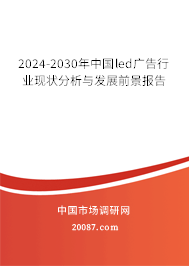 2024-2030年中国led广告行业现状分析与发展前景报告

中国市场调研网

20087.com